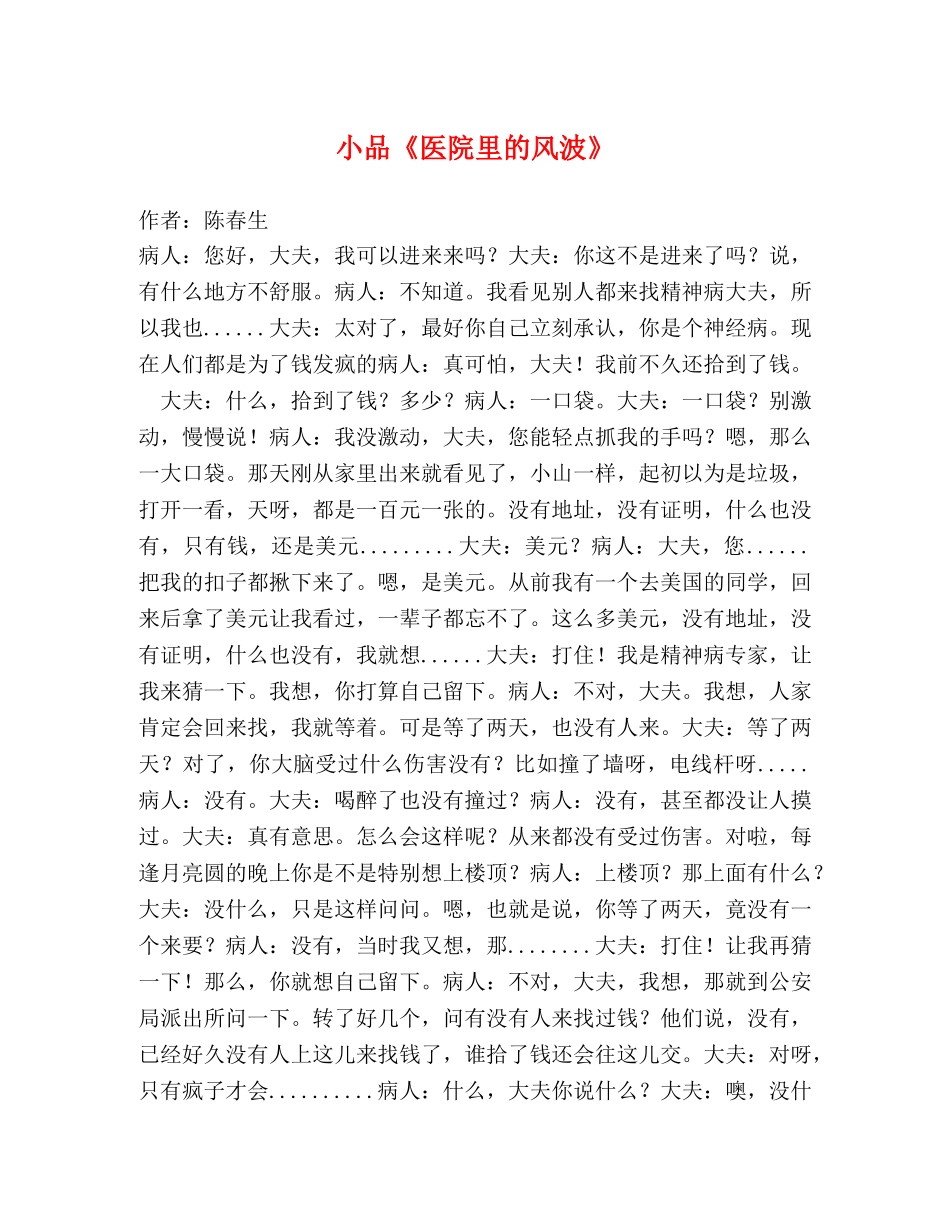 小品《医院里的风波》

作者：陈春生

病人：您好，大夫，我可以进来来吗？大夫：你这不是进来了吗？说，有什么地方不舒服。病人：不知道。我看见别人都来找精神病大夫，所以我也......大夫：太对了，最好你自己立刻承认，你是个神经病。现在人们都是为了钱发疯的病人：真可怕，大夫！我前不久还拾到了钱。

大夫：什么，拾到了钱？多少？病人：一口袋。大夫：一口袋？别激动，慢慢说！病人：我没激动，大夫，您能轻点抓我的手吗？嗯，那么一大口袋。那天刚从家里出来就看见了，小山一样，起初以为是垃圾，打开一看，天呀，都是一百元一张的。没有地址，没有证明，什么也没有，只有钱，还是美元.........大夫：美元？病人：大夫，您......把我的扣子都揪下来了。嗯，是美元。从前我有一个去美国的同学，回来后拿了美元让我看过，一辈子都忘不了。这么多美元，没有地址，没有证明，什么也没有，我就想......大夫：打住！我是精神病专家，让我来猜一下。我想，你打算自己留下。病人：不对，大夫。我想，人家肯定会回来找，我就等着。可是等了两天，也没有人来。大夫：等了两天？对了，你大脑受过什么伤害没有？比如撞了墙呀，电线杆呀.....病人：没有。大夫：喝醉了也没有撞过？病人：没有，甚至都没让人摸过。大夫：真有意思。怎么会这样呢？从来都没有受过伤害。对啦，每逢月亮圆的晚上你是不是特别想上楼顶？病人：上楼顶？那上面有什么？大夫：没什么，只是这样问问。嗯，也就是说，你等了两天，竟没有一个来要？病人：没有，当时我又想，那........大夫：打住！让我再猜一下！那么，你就想自己留下。病人：不对，大夫，我想，那就到公安局派出所问一下。转了好几个，问有没有人来找过钱？他们说，没有，已经好久没有人上这儿来找钱了，谁拾了钱还会往这儿交。大夫：对呀，只有疯子才会..........病人：什么，大夫你说什么？大夫：噢，没什